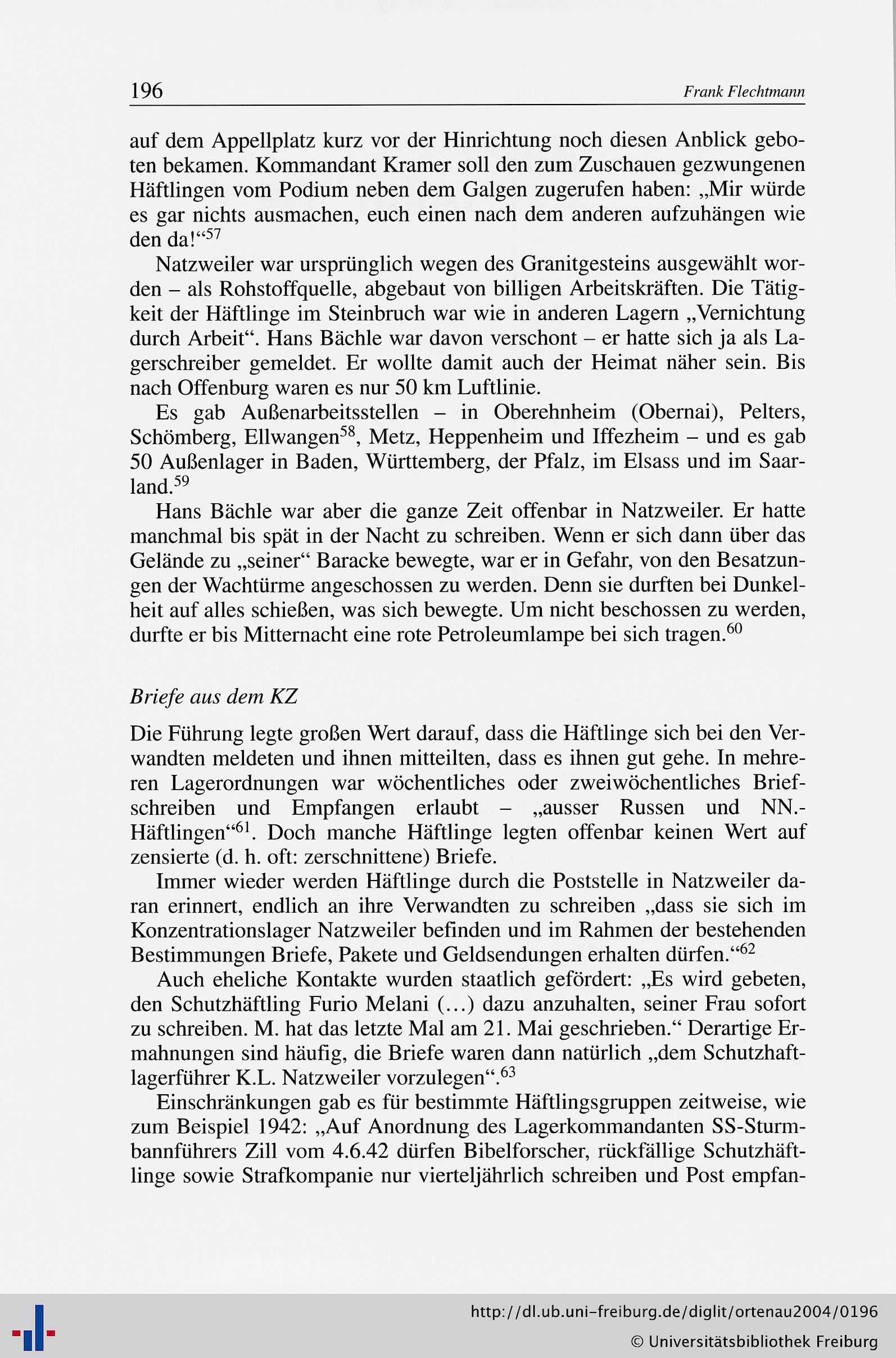 196 Frank Flechtmann

auf dem Appellplatz kurz vor der Hinrichtung noch diesen Anblick geboten bekamen. Kommandant Kramer soll den zum Zuschauen gezwungenen Häftlingen vom Podium neben dem Galgen zugerufen haben: „Mir würde es gar nichts ausmachen, euch einen nach dem anderen aufzuhängen wie den da!“$^{57}$

Natzweiler war ursprünglich wegen des Granitgesteins ausgewählt worden – als Rohstoffquelle, abgebaut von billigen Arbeitskräften. Die Tätigkeit der Häftlinge im Steinbruch war wie in anderen Lagern „Vernichtung durch Arbeit“. Hans Bächle war davon verschont – er hatte sich ja als Lagerschreiber gemeldet. Er wollte damit auch der Heimat näher sein. Bis nach Offenburg waren es nur 50 km Luftlinie.

Es gab Außenarbeitsstellen – in Oberehnheim (Obernai), Pelters, Schömberg, Ellwangen$^{58}$, Metz, Heppenheim und Iffezheim – und es gab 50 Außenlager in Baden, Württemberg, der Pfalz, im Elsass und im Saarland.$^{59}$

Hans Bächle war aber die ganze Zeit offenbar in Natzweiler. Er hatte manchmal bis spät in der Nacht zu schreiben. Wenn er sich dann über das Gelände zu „seiner“ Baracke bewegte, war er in Gefahr, von den Besatzungen der Wachtürme angeschossen zu werden. Denn sie durften bei Dunkelheit auf alles schießen, was sich bewegte. Um nicht beschossen zu werden, durfte er bis Mitternacht eine rote Petroleumlampe bei sich tragen.$^{60}$

Briefe aus dem KZ

Die Führung legte großen Wert darauf, dass die Häftlinge sich bei den Verwandten meldeten und ihnen mitteilten, dass es ihnen gut gehe. In mehreren Lagerordnungen war wöchentliches oder zweiwöchentliches Briefschreiben und Empfangen erlaubt – „ausser Russen und NN.-Häftlingen“$^{61}$. Doch manche Häftlinge legten offenbar keinen Wert auf zensierte (d. h. oft: zerschnittene) Briefe.

Immer wieder werden Häftlinge durch die Poststelle in Natzweiler daran erinnert, endlich an ihre Verwandten zu schreiben „dass sie sich im Konzentrationslager Natzweiler befinden und im Rahmen der bestehenden Bestimmungen Briefe, Pakete und Geldsendungen erhalten dürfen.“$^{62}$

Auch eheliche Kontakte wurden staatlich gefördert: „Es wird gebeten, den Schutzhäftling Furio Melani (…) dazu anzuhalten, seiner Frau sofort zu schreiben. M. hat das letzte Mal am 21. Mai geschrieben.“ Derartige Ermahnungen sind häufig, die Briefe waren dann natürlich „dem Schutzhaftlagerführer K.L. Natzweiler vorzulegen“.$^{63}$

Einschränkungen gab es für bestimmte Häftlingsgruppen zeitweise, wie zum Beispiel 1942: „Auf Anordnung des Lagerkommandanten SS-Sturmbannführers Zill vom 4.6.42 dürfen Bibelforscher, rückfällige Schutzhäftlinge sowie Strafkompanie nur vierteljährlich schreiben und Post empfan-

http://dl.ub.uni-freiburg.de/diglit/ortenau2004/0196
© Universitätsbibliothek Freiburg